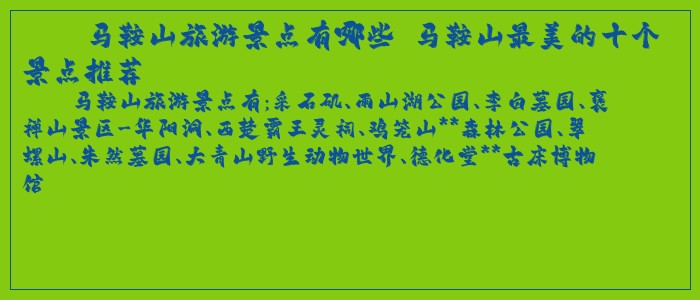 马鞍山旅游景点有哪些 马鞍山最美的十个景点推荐

马鞍山旅游景点有;采石矶、雨山湖公园、李白墓园、褒禅山景区-华阳洞、西楚霸王灵祠、鸡笼山**森林公园、翠螺山、朱然墓园、大青山野生动物世界、德化堂**古床博物馆